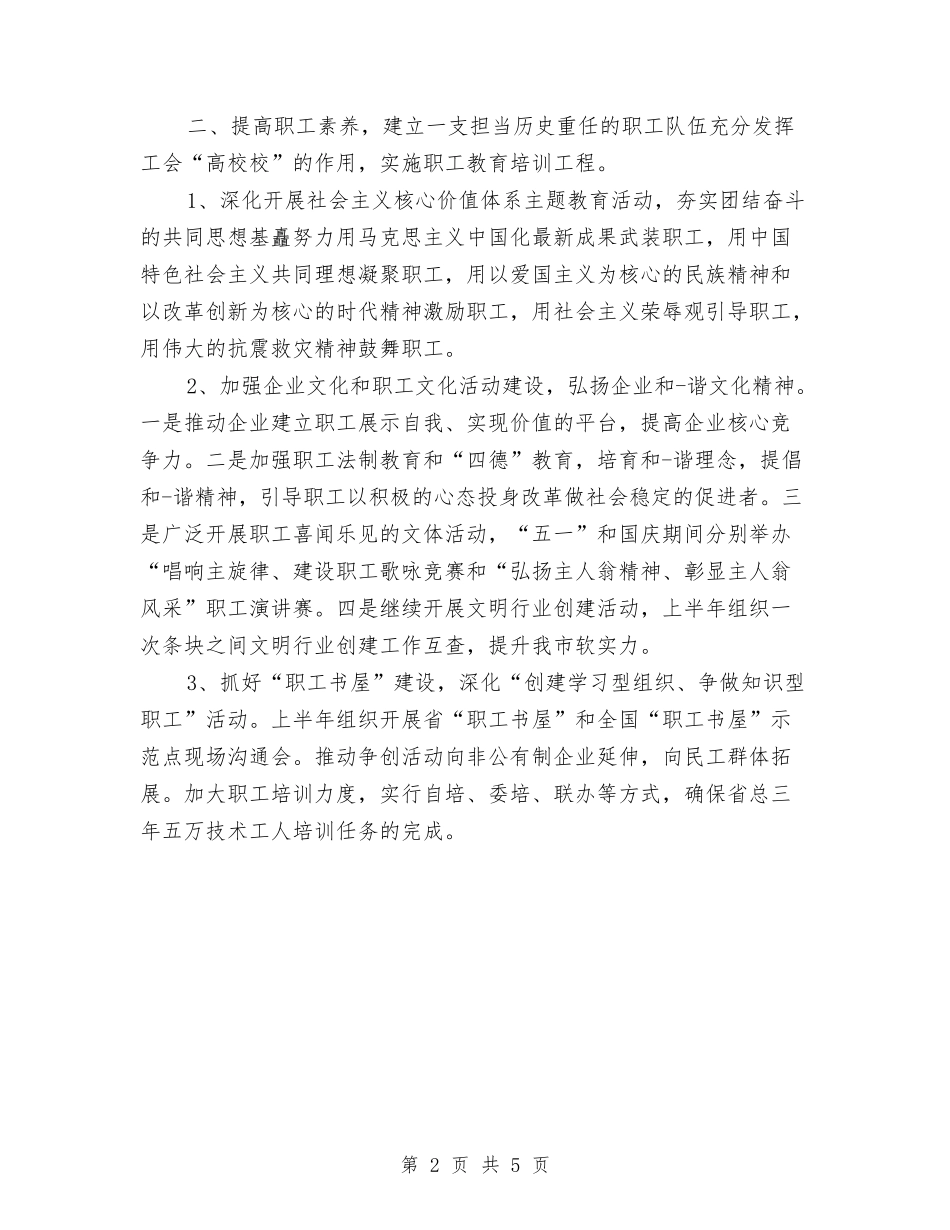 二、提高职工素养，建立一支担当历史重任的职工队伍充分发挥工会“高校校”的作用，实施职工教育培训工程。

1、深化开展社会主义核心价值体系主题教育活动，夯实团结奋斗的共同思想基矗努力用马克思主义中国化最新成果武装职工，用中国特色社会主义共同理想凝聚职工，用以爱国主义为核心的民族精神和以改革创新为核心的时代精神激励职工，用社会主义荣辱观引导职工，用伟大的抗震救灾精神鼓舞职工。

2、加强企业文化和职工文化活动建设，弘扬企业和-谐文化精神。一是推动企业建立职工展示自我、实现价值的平台，提高企业核心竞争力。二是加强职工法制教育和“四德”教育，培育和-谐理念，提倡和-谐精神，引导职工以积极的心态投身改革做社会稳定的促进者。三是广泛开展职工喜闻乐见的文体活动，“五一”和国庆期间分别举办“唱响主旋律、建设职工歌咏竞赛和“弘扬主人翁精神、彰显主人翁风采”职工演讲赛。四是继续开展文明行业创建活动，上半年组织一次条块之间文明行业创建工作互查，提升我市软实力。

3、抓好“职工书屋”建设，深化“创建学习型组织、争做知识型职工”活动。上半年组织开展省“职工书屋”和全国“职工书屋”示范点现场沟通会。推动争创活动向非公有制企业延伸，向民工群体拓展。加大职工培训力度，实行自培、委培、联办等方式，确保省总三年五万技术工人培训任务的完成。

第 2 页 共 5 页